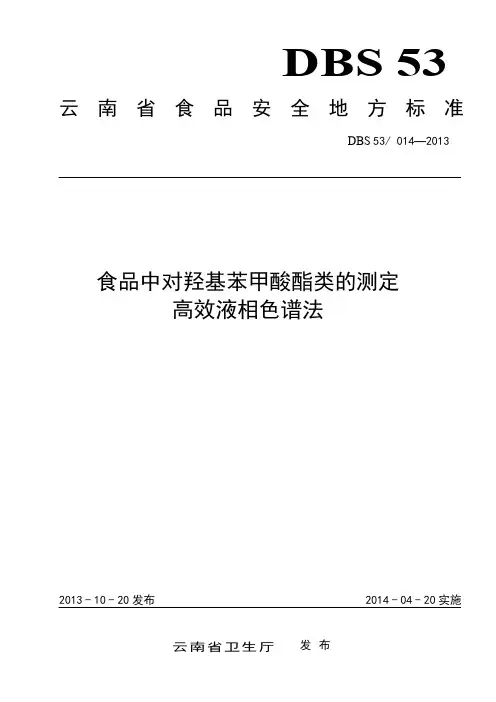 DBS 53

云南省食品安全地方标准

DBS 53/ 014—2013

食品中对羟基苯甲酸酯类的测定
高效液相色谱法

2013－10－20 发布

2014－04－20 实施

云南省卫生厅 发布